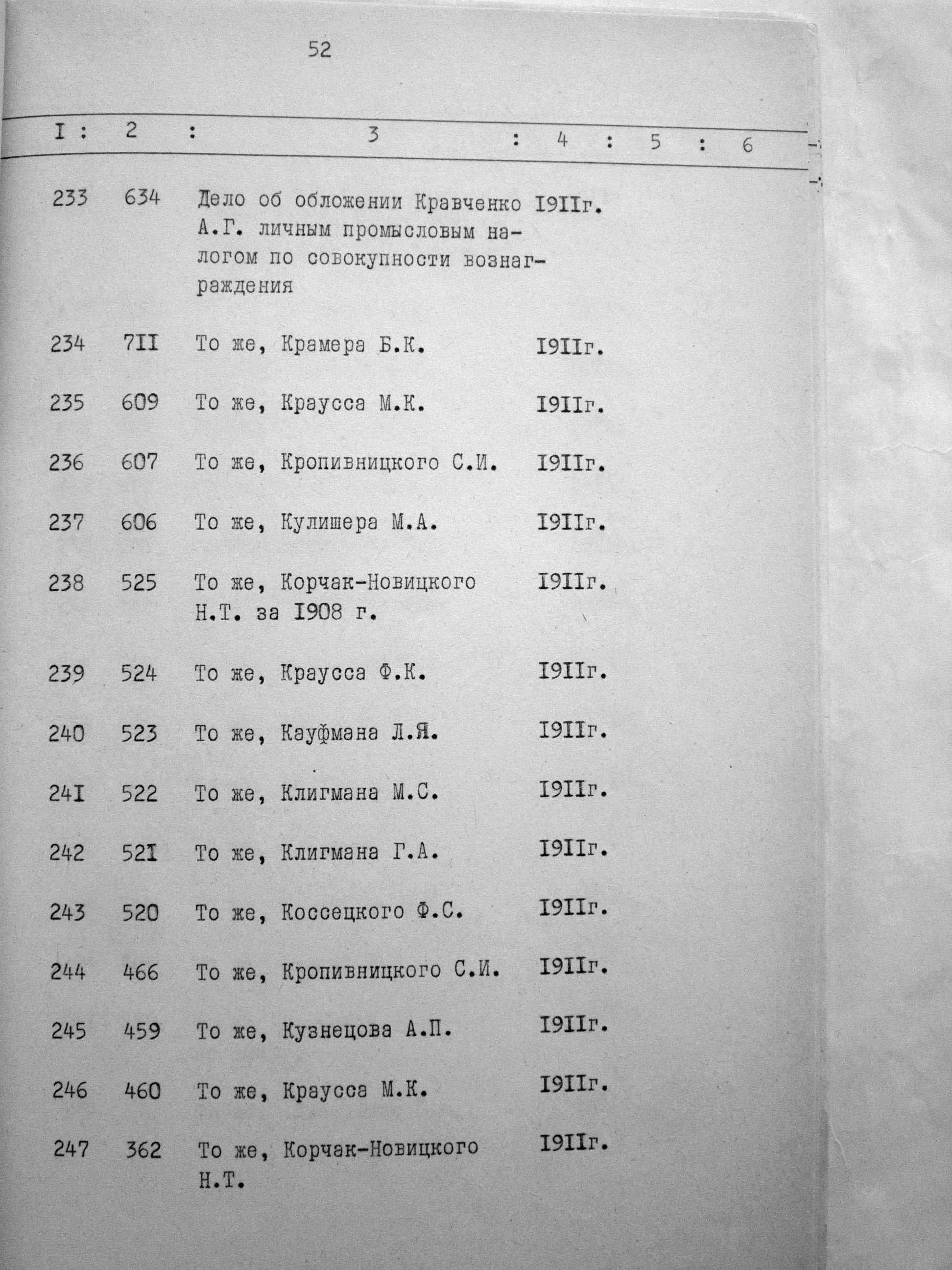 52

| I | 2 | 3 | 4 | 5 | 6 |
|---|---|---|---|---|---|
| 233 | 634 | Дело об обложении Кравченко А.Г. личным промысловым налогом по совокупности вознаграждения | I9IIг. | | |
| 234 | 7II | То же, Крамера Б.К. | I9IIг. | | |
| 235 | 609 | То же, Краусса М.К. | I9IIг. | | |
| 236 | 607 | То же, Кропивницкого С.И. | I9IIг. | | |
| 237 | 606 | То же, Кулишера М.А. | I9IIг. | | |
| 238 | 525 | То же, Корчак-Новицкого Н.Т. за I908 г. | I9IIг. | | |
| 239 | 524 | То же, Краусса Ф.К. | I9IIг. | | |
| 240 | 523 | То же, Кауфмана Л.Я. | I9IIг. | | |
| 24I | 522 | То же, Клигмана М.С. | I9IIг. | | |
| 242 | 52I | То же, Клигмана Г.А. | I9IIг. | | |
| 243 | 520 | То же, Коссецкого Ф.С. | I9IIг. | | |
| 244 | 466 | То же, Кропивницкого С.И. | I9IIг. | | |
| 245 | 459 | То же, Кузнецова А.П. | I9IIг. | | |
| 246 | 460 | То же, Краусса М.К. | I9IIг. | | |
| 247 | 362 | То же, Корчак-Новицкого Н.Т. | I9IIг. | | |